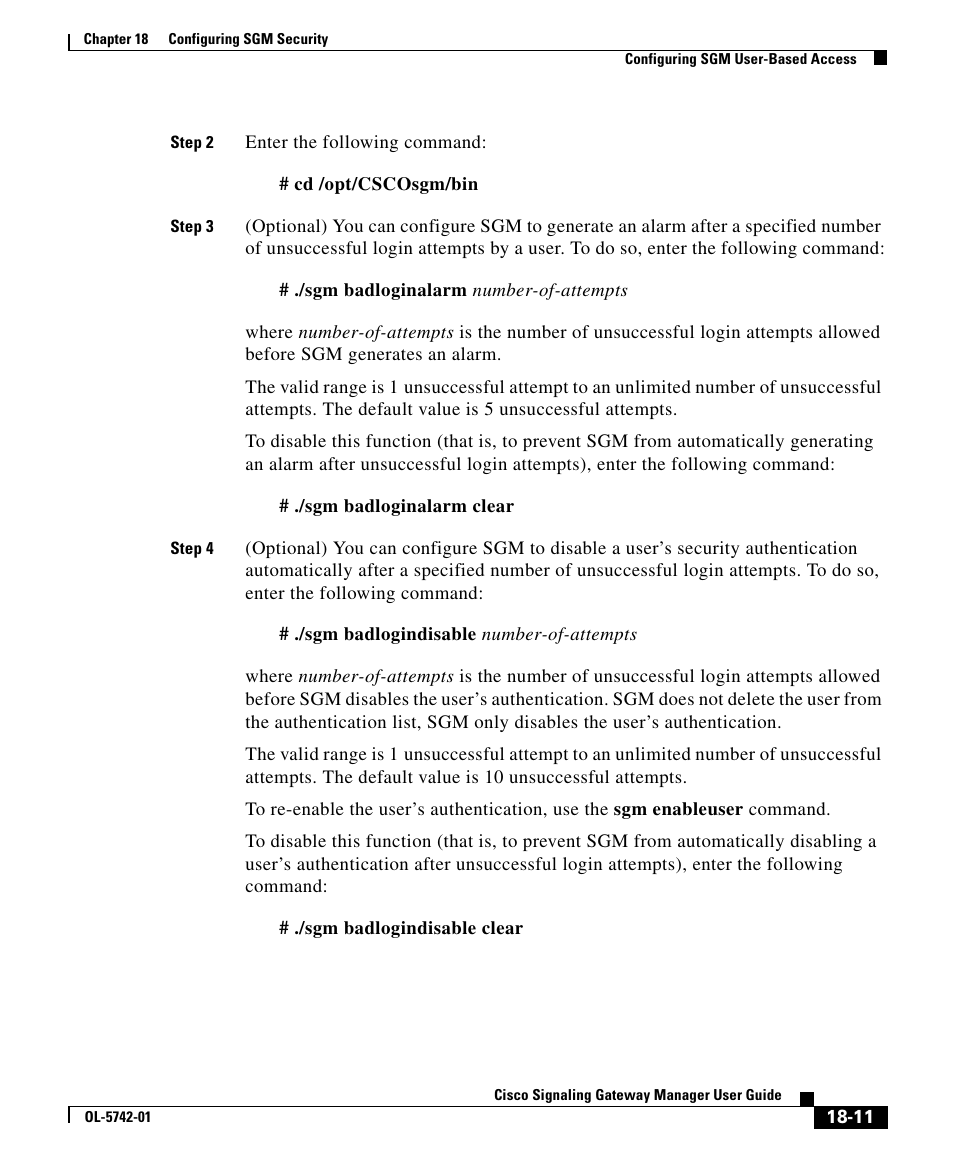 Chapter 18 Configuring SGM Security

Configuring SGM User-Based Access

Step 2 Enter the following command:

# cd /opt/CSCOsgm/bin

Step 3 (Optional) You can configure SGM to generate an alarm after a specified number of unsuccessful login attempts by a user. To do so, enter the following command:

# ./sgm badloginalarm number-of-attempts

where number-of-attempts is the number of unsuccessful login attempts allowed before SGM generates an alarm.

The valid range is 1 unsuccessful attempt to an unlimited number of unsuccessful attempts. The default value is 5 unsuccessful attempts.

To disable this function (that is, to prevent SGM from automatically generating an alarm after unsuccessful login attempts), enter the following command:

# ./sgm badloginalarm clear

Step 4 (Optional) You can configure SGM to disable a user's security authentication automatically after a specified number of unsuccessful login attempts. To do so, enter the following command:

# ./sgm badlogindisable number-of-attempts

where number-of-attempts is the number of unsuccessful login attempts allowed before SGM disables the user's authentication. SGM does not delete the user from the authentication list, SGM only disables the user's authentication.

The valid range is 1 unsuccessful attempt to an unlimited number of unsuccessful attempts. The default value is 10 unsuccessful attempts.

To re-enable the user's authentication, use the sgm enableuser command.

To disable this function (that is, to prevent SGM from automatically disabling a user's authentication after unsuccessful login attempts), enter the following command:

# ./sgm badlogindisable clear

Cisco Signaling Gateway Manager User Guide

OL-5742-01

18-11